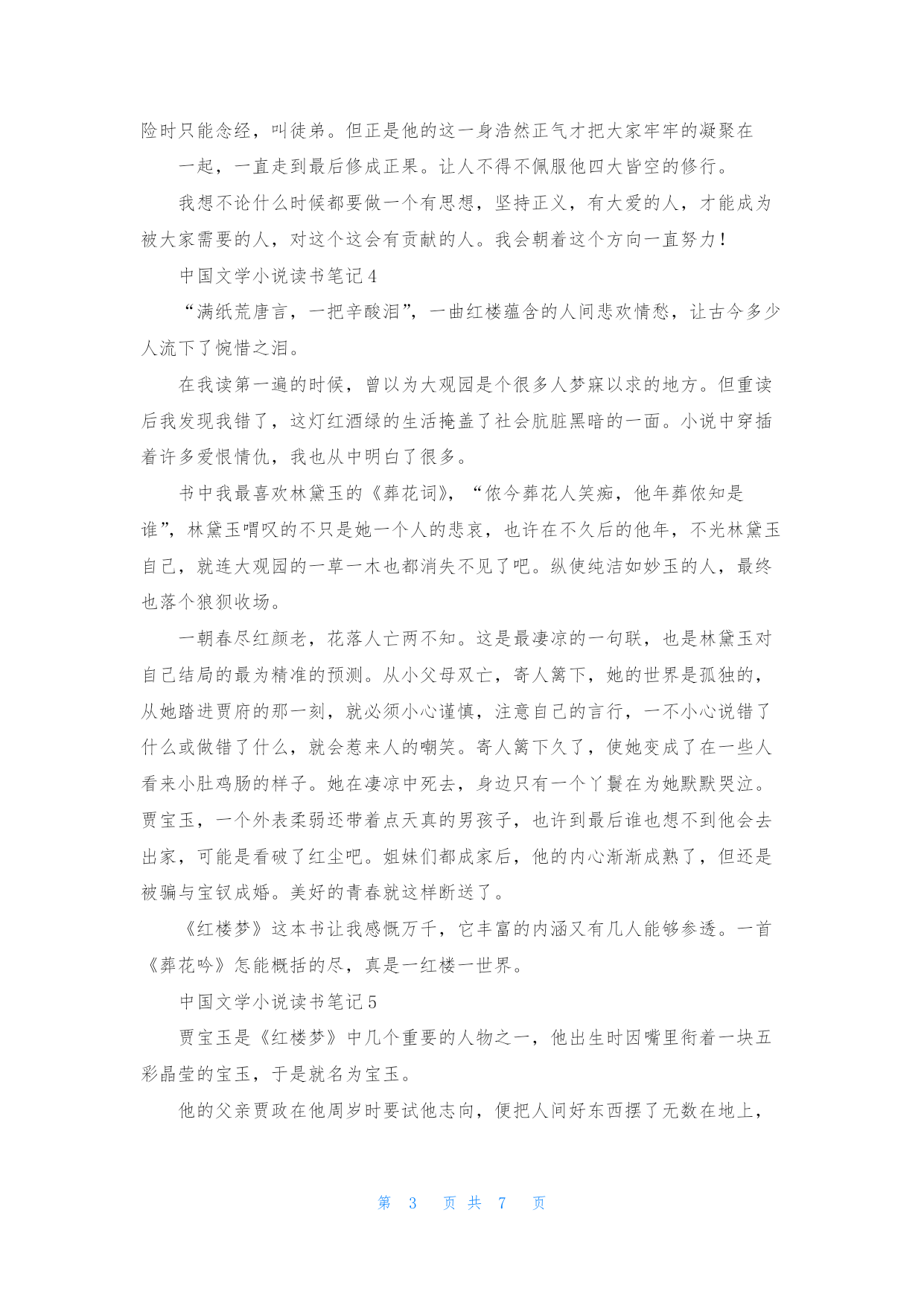 险时只能念经，叫徒弟。但正是他的这一身浩然正气才把大家牢牢的凝聚在

一起，一直走到最后修成正果。让人不得不佩服他四大皆空的修行。

我想不论什么时候都要做一个有思想，坚持正义，有大爱的人，才能成为被大家需要的人，对这个这会有贡献的人。我会朝着这个方向一直努力！

中国文学小说读书笔记 4

“满纸荒唐言，一把辛酸泪”，一曲红楼蕴含的人间悲欢情愁，让古今多少人流下了惋惜之泪。

在我读第一遍的时候，曾以为大观园是个很多人梦寐以求的地方。但重读后我发现我错了，这灯红酒绿的生活掩盖了社会肮脏黑暗的一面。小说中穿插着许多爱恨情仇，我也从中明白了很多。

书中我最喜欢林黛玉的《葬花词》，“侬今葬花人笑痴，他年葬侬知是谁”，林黛玉喟叹的不只是她一个人的悲哀，也许在不久后的他年，不光林黛玉自己，就连大观园的一草一木也都消失不见了吧。纵使纯洁如妙玉的人，最终也落个狼狈收场。

一朝春尽红颜老，花落人亡两不知。这是最凄凉的一句联，也是林黛玉对自己结局的最为精准的预测。从小父母双亡，寄人篱下，她的世界是孤独的，从她踏进贾府的那一刻，就必须小心谨慎，注意自己的言行，一不小心说错了什么或做错了什么，就会惹来人的嘲笑。寄人篱下久了，使她变成了在一些人看来小肚鸡肠的样子。她在凄凉中死去，身边只有一个丫鬟在为她默默哭泣。贾宝玉，一个外表柔弱还带着点天真的男孩子，也许到最后谁也想不到他会去出家，可能是看破了红尘吧。姐妹们都成家后，他的内心渐渐成熟了，但还是被骗与宝钗成婚。美好的青春就这样断送了。

《红楼梦》这本书让我感慨万千，它丰富的内涵又有几人能够参透。一首《葬花吟》怎能概括的尽，真是一红楼一世界。

中国文学小说读书笔记 5

贾宝玉是《红楼梦》中几个重要的人物之一，他出生时因嘴里衔着一块五彩晶莹的宝玉，于是就名为宝玉。

他的父亲贾政在他周岁时要试他志向，便把人间好东西摆了无数在地上，

第 3 页 共 7 页